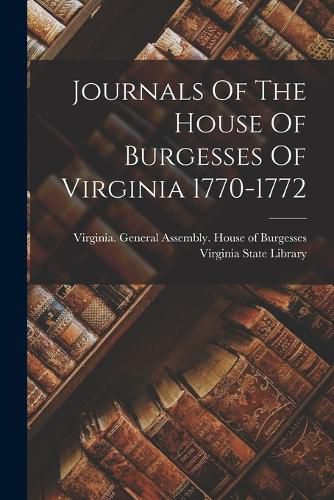 Journals Of The House Of Burgesses Of Virginia 1770-1772

Virginia. General Assembly. House of Burgesses
Virginia State Library